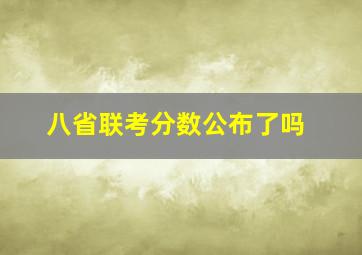 八省联考分数公布了吗